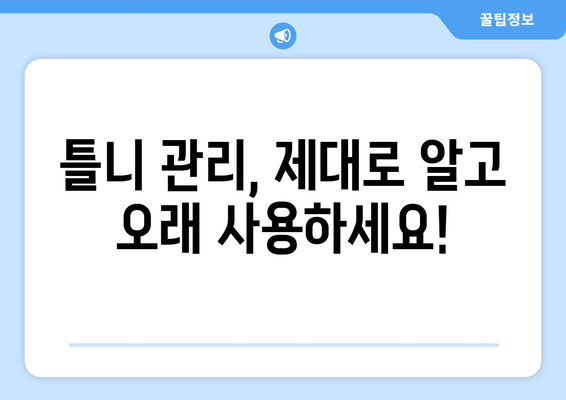 꿀팁정보

틀니 관리, 제대로 알고 오래 사용하세요!